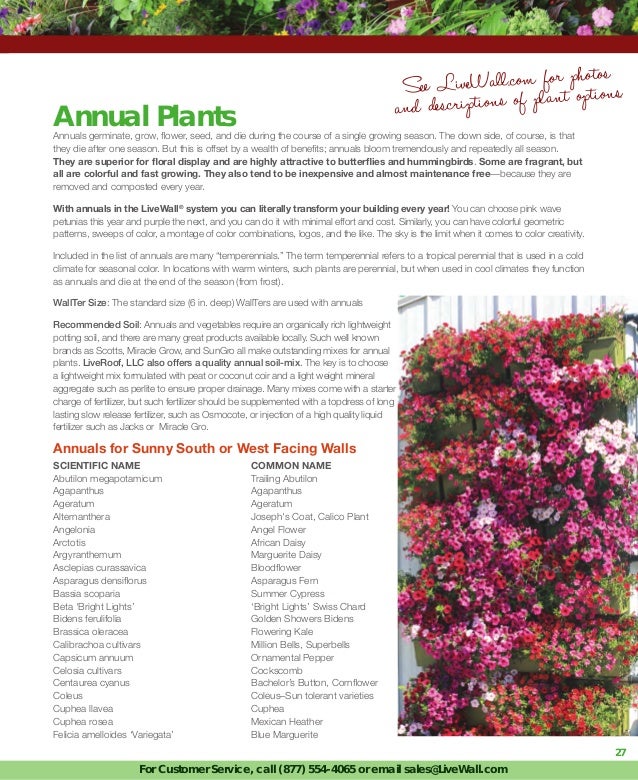 See LiveWall.com for photos and descriptions of plant options

Annual Plants

Annuals germinate, grow, flower, seed, and die during the course of a single growing season. The down side, of course, is that they die after one season. But this is offset by a wealth of benefits; annuals bloom tremendously and repeatedly all season. They are superior for floral display and are highly attractive to butterflies and hummingbirds. Some are fragrant, but all are colorful and fast growing. They also tend to be inexpensive and almost maintenance free—because they are removed and composted every year.

With annuals in the LiveWall® system you can literally transform your building every year! You can choose pink wave petunias this year and purple the next, and you can do it with minimal effort and cost. Similarly, you can have colorful geometric patterns, sweeps of color, a montage of color combinations, logos, and the like. The sky is the limit when it comes to color creativity.

Included in the list of annuals are many "temperennials." The term temperennial refers to a tropical perennial that is used in a cold climate for seasonal color. In locations with warm winters, such plants are perennial, but when used in cool climates they function as annuals and die at the end of the season (from frost).

WallTer Size: The standard size (6 in. deep) WallTers are used with annuals

Recommended Soil: Annuals and vegetables require an organically rich lightweight potting soil, and there are many great products available locally. Such well known brands as Scotts, Miracle Grow, and SunGro all make outstanding mixes for annual plants. LiveRoof, LLC also offers a quality annual soil-mix. The key is to choose a lightweight mix formulated with peat or coconut coir and a light weight mineral aggregate such as perlite to ensure proper drainage. Many mixes come with a starter charge of fertilizer, but such fertilizer should be supplemented with a topdress of long lasting slow release fertilizer, such as Osmocote, or injection of a high quality liquid fertilizer such as Jacks or Miracle Gro.

Annuals for Sunny South or West Facing Walls

| SCIENTIFIC NAME | COMMON NAME |
|---|---|
| Abutilon megapotamicum | Trailing Abutilon |
| Agapanthus | Agapanthus |
| Ageratum | Ageratum |
| Alternanthera | Joseph's Coat, Calico Plant |
| Angelonia | Angel Flower |
| Arctotis | African Daisy |
| Argyranthemum | Marguerite Daisy |
| Asclepias curassavica | Bloodflower |
| Asparagus densiflorus | Asparagus Fern |
| Bassia scoparia | Summer Cypress |
| Beta 'Bright Lights' | 'Bright Lights' Swiss Chard |
| Bidens ferulifolia | Golden Showers Bidens |
| Brassica oleracea | Flowering Kale |
| Calibrachoa cultivars | Million Bells, Superbells |
| Capsicum annuum | Ornamental Pepper |
| Celosia cultivars | Cockscomb |
| Centaurea cyanus | Bachelor's Button, Cornflower |
| Coleus | Coleus–Sun tolerant varieties |
| Cuphea llavea | Cuphea |
| Cuphea rosea | Mexican Heather |
| Felicia amelloides 'Variegata' | Blue Marguerite |

27

For Customer Service, call (877) 554-4065 or email sales@LiveWall.com